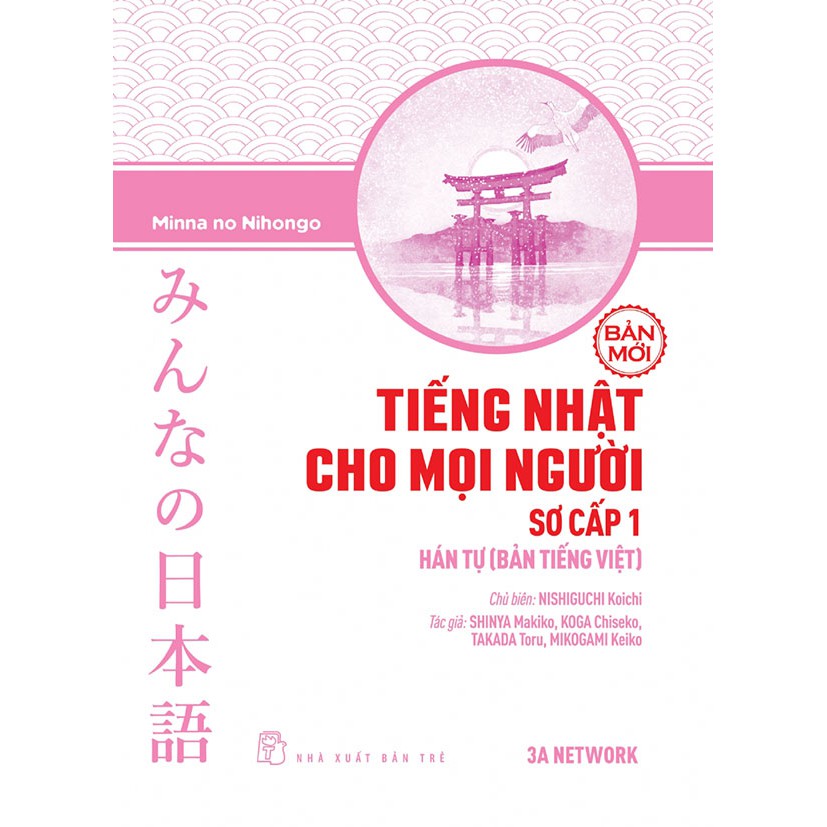 Minna no Nihongo

みんなの日本語

BẢN MỚI

TIẾNG NHẬT CHO MỌI NGƯỜI

SƠ CẤP 1

HÁN TỰ (BẢN TIẾNG VIỆT)

Chủ biên: NISHIGUCHI Koichi

Tác giả: SHINYA Makiko, KOGA Chiseko, TAKADA Toru, MIKOGAMI Keiko

NHÀ XUẤT BẢN TRẺ

3A NETWORK